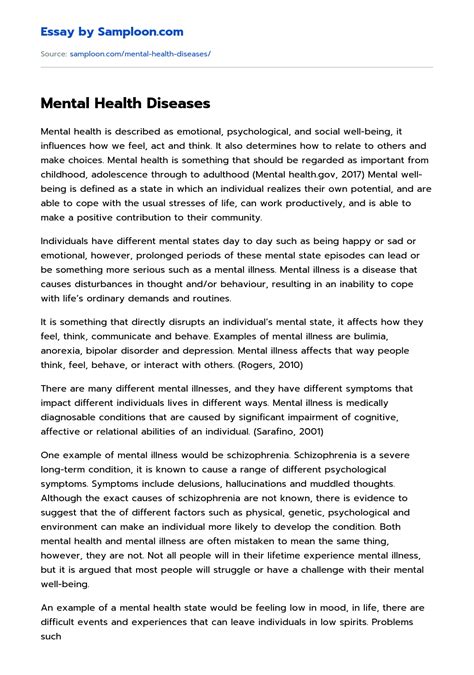 Essay by Samploon.com

Source: samploon.com/mental-health-diseases/

Mental Health Diseases

Mental health is described as emotional, psychological, and social well-being, it influences how we feel, act and think. It also determines how to relate to others and make choices. Mental health is something that should be regarded as important from childhood, adolescence through to adulthood (Mental health.gov, 2017) Mental well-being is defined as a state in which an individual realizes their own potential, and are able to cope with the usual stresses of life, can work productively, and is able to make a positive contribution to their community.

Individuals have different mental states day to day such as being happy or sad or emotional, however, prolonged periods of these mental state episodes can lead or be something more serious such as a mental illness. Mental illness is a disease that causes disturbances in thought and/or behaviour, resulting in an inability to cope with life's ordinary demands and routines.

It is something that directly disrupts an individual's mental state, it affects how they feel, think, communicate and behave. Examples of mental illness are bulimia, anorexia, bipolar disorder and depression. Mental illness affects that way people think, feel, behave, or interact with others. (Rogers, 2010)

There are many different mental illnesses, and they have different symptoms that impact different individuals lives in different ways. Mental illness is medically diagnosable conditions that are caused by significant impairment of cognitive, affective or relational abilities of an individual. (Sarafino, 2001)

One example of mental illness would be schizophrenia. Schizophrenia is a severe long-term condition, it is known to cause a range of different psychological symptoms. Symptoms include delusions, hallucinations and muddled thoughts. Although the exact causes of schizophrenia are not known, there is evidence to suggest that the of different factors such as physical, genetic, psychological and environment can make an individual more likely to develop the condition. Both mental health and mental illness are often mistaken to mean the same thing, however, they are not. Not all people will in their lifetime experience mental illness, but it is argued that most people will struggle or have a challenge with their mental well-being.

An example of a mental health state would be feeling low in mood, in life, there are difficult events and experiences that can leave individuals in low spirits. Problems such